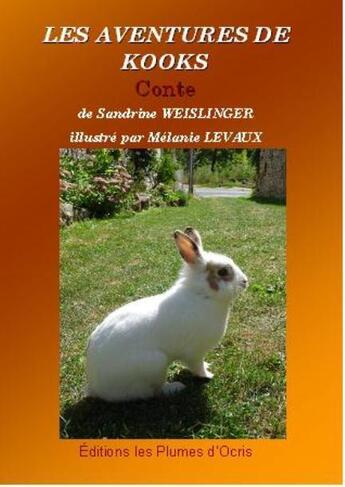 LES AVENTURES DE KOOKS

Conte

de Sandrine WEISLINGER

illustré par Mélanie LEVAUX

Éditions les Plumes d'Ocris